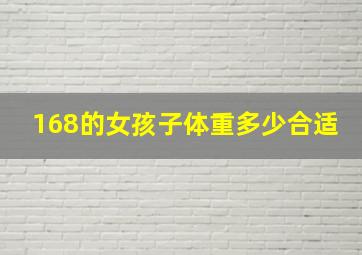 168的女孩子体重多少合适